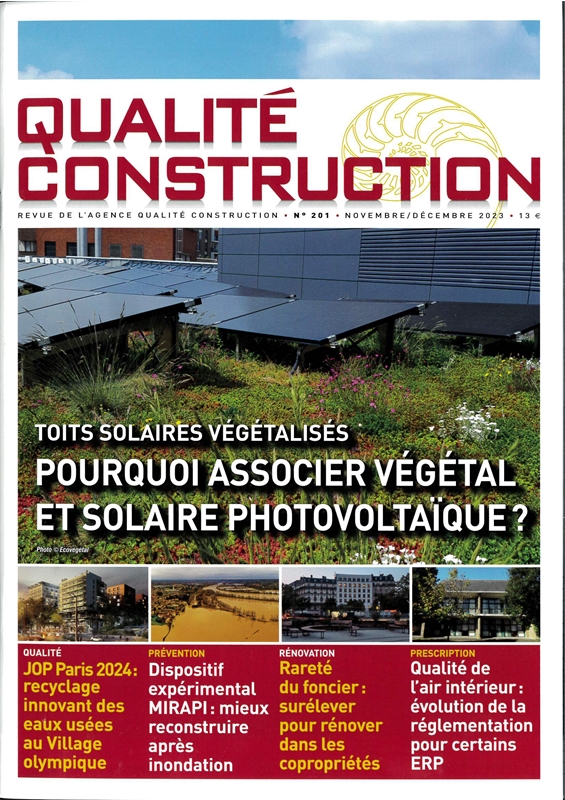 QUALITÉ CONSTRUCTION

REVUE DE L'AGENCE QUALITÉ CONSTRUCTION • N° 201 • NOVEMBRE/DÉCEMBRE 2023 • 13 €

TOITS SOLAIRES VÉGÉTALISÉS

POURQUOI ASSOCIER VÉGÉTAL ET SOLAIRE PHOTOVOLTAÏQUE ?

Photo © Ecovegetal

QUALITÉ
JOP Paris 2024: recyclage innovant des eaux usées au Village olympique

PRÉVENTION
Dispositif expérimental MIRAPI : mieux reconstruire après inondation

RÉNOVATION
Rareté du foncier : surélever pour rénover dans les copropriétés

PRESCRIPTION
Qualité de l'air intérieur : évolution de la réglementation pour certains ERP